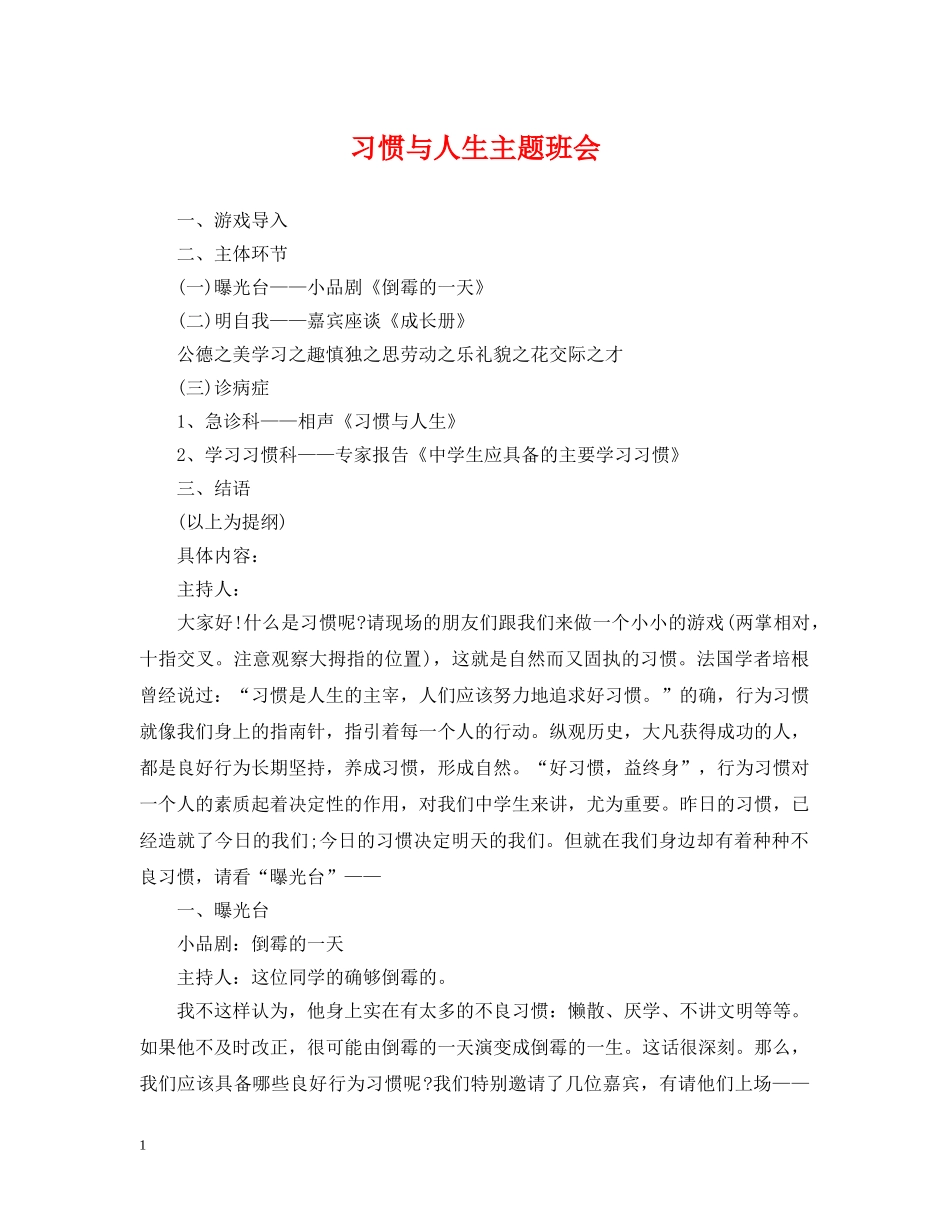 习惯与人生主题班会

一、游戏导入

二、主体环节

(一)曝光台——小品剧《倒霉的一天》

(二)明自我——嘉宾座谈《成长册》

公德之美学习之趣慎独之思劳动之乐礼貌之花交际之才

(三)诊病症

1、急诊科——相声《习惯与人生》

2、学习习惯科——专家报告《中学生应具备的主要学习习惯》

三、结语

(以上为提纲)

具体内容：

主持人：

大家好!什么是习惯呢?请现场的朋友们跟我们来做一个小小的游戏(两掌相对，十指交叉。注意观察大拇指的位置)，这就是自然而又固执的习惯。法国学者培根曾经说过：“习惯是人生的主宰，人们应该努力地追求好习惯。”的确，行为习惯就像我们身上的指南针，指引着每一个人的行动。纵观历史，大凡获得成功的人，都是良好行为长期坚持，养成习惯，形成自然。“好习惯，益终身”，行为习惯对一个人的素质起着决定性的作用，对我们中学生来讲，尤为重要。昨日的习惯，已经造就了今日的我们;今日的习惯决定明天的我们。但就在我们身边却有着种种不良习惯，请看“曝光台”——

一、曝光台

小品剧：倒霉的一天

主持人：这位同学的确够倒霉的。

我不这样认为，他身上实在有太多的不良习惯：懒散、厌学、不讲文明等等。如果他不及时改正，很可能由倒霉的一天演变成倒霉的一生。这话很深刻。那么，我们应该具备哪些良好行为习惯呢?我们特别邀请了几位嘉宾，有请他们上场——

1